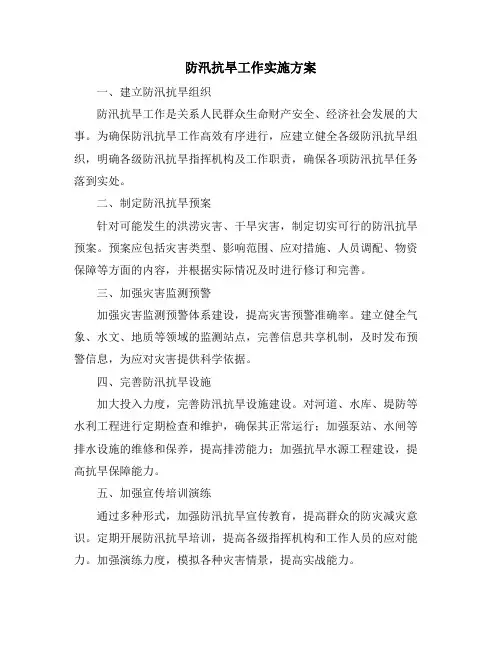 防汛抗旱工作实施方案

一、建立防汛抗旱组织

防汛抗旱工作是关系人民群众生命财产安全、经济社会发展的大事。为确保防汛抗旱工作高效有序进行，应建立健全各级防汛抗旱组织，明确各级防汛抗旱指挥机构及工作职责，确保各项防汛抗旱任务落到实处。

二、制定防汛抗旱预案

针对可能发生的洪涝灾害、干旱灾害，制定切实可行的防汛抗旱预案。预案应包括灾害类型、影响范围、应对措施、人员调配、物资保障等方面的内容，并根据实际情况及时进行修订和完善。

三、加强灾害监测预警

加强灾害监测预警体系建设，提高灾害预警准确率。建立健全气象、水文、地质等领域的监测站点，完善信息共享机制，及时发布预警信息，为应对灾害提供科学依据。

四、完善防汛抗旱设施

加大投入力度，完善防汛抗旱设施建设。对河道、水库、堤防等水利工程进行定期检查和维护，确保其正常运行；加强泵站、水闸等排水设施的维修和保养，提高排涝能力；加强抗旱水源工程建设，提高抗旱保障能力。

五、加强宣传培训演练

通过多种形式，加强防汛抗旱宣传教育，提高群众的防灾减灾意识。定期开展防汛抗旱培训，提高各级指挥机构和工作人员的应对能力。加强演练力度，模拟各种灾害情景，提高实战能力。